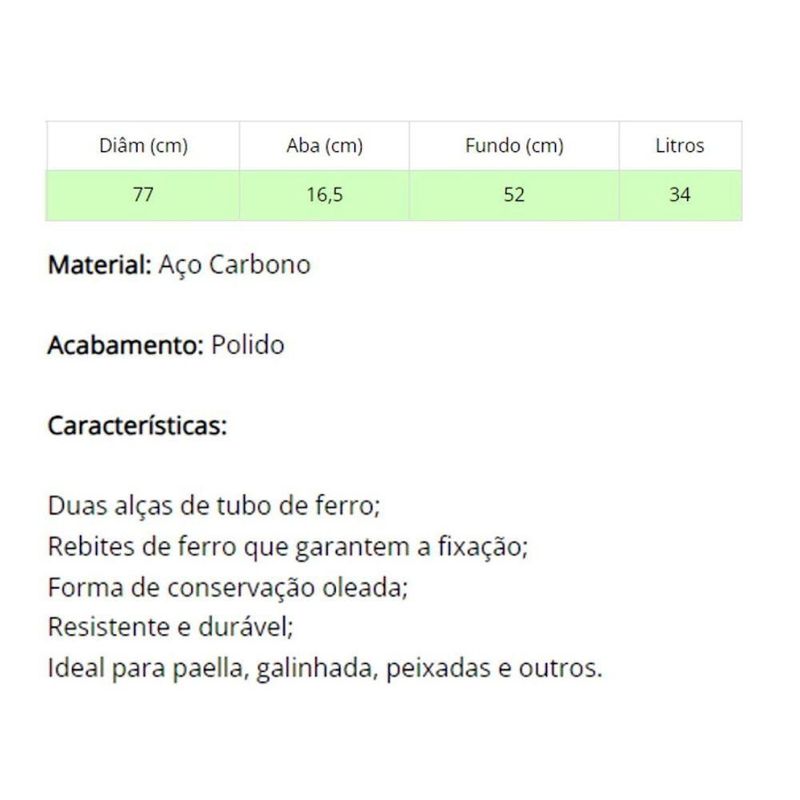 | Diâm (cm) | Aba (cm) | Fundo (cm) | Litros |
|---|---|---|---|
| 77 | 16,5 | 52 | 34 |

Material: Aço Carbono

Acabamento: Polido

Características:

Duas alças de tubo de ferro;
Rebites de ferro que garantem a fixação;
Forma de conservação oleada;
Resistente e durável;
Ideal para paella, galinhada, peixadas e outros.